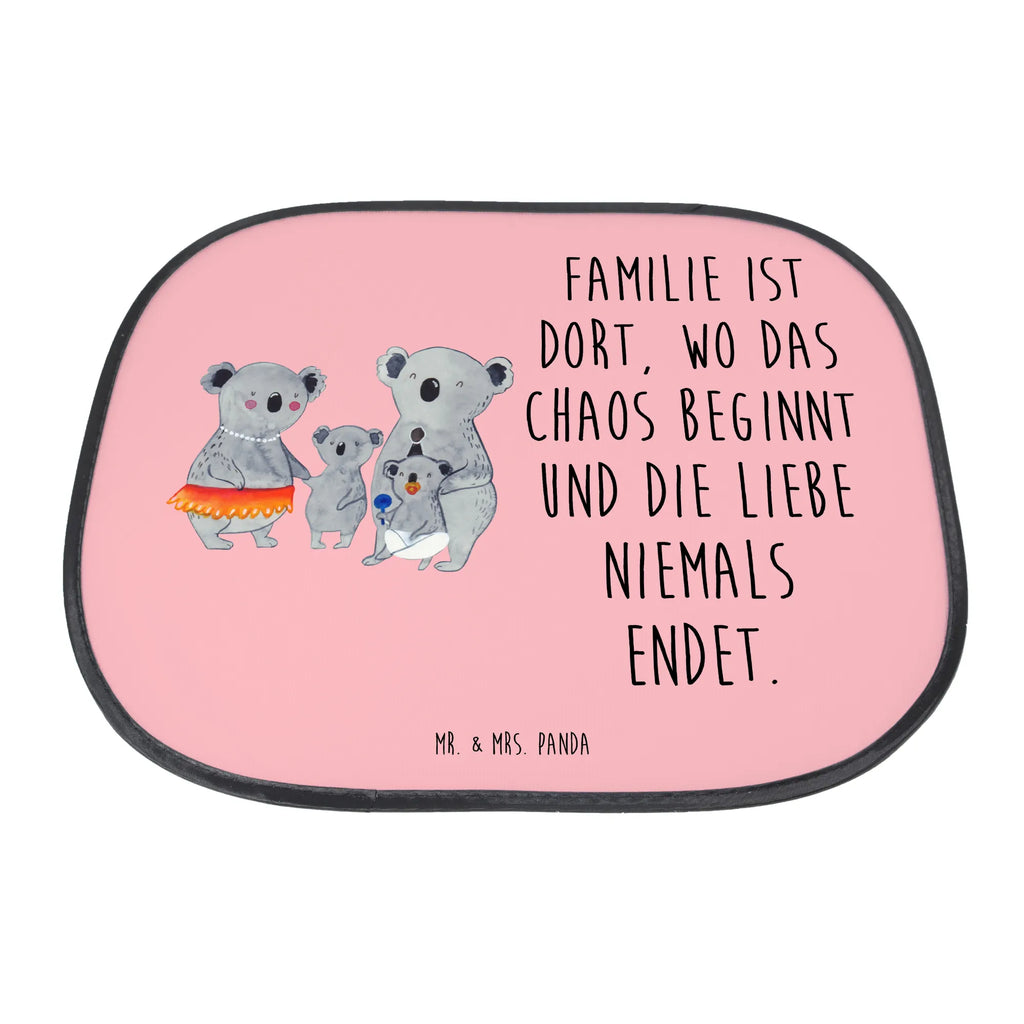 FAMILIE IST DORT, WO DAS CHAOS BEGINNT UND DIE LIEBE NIEMALS ENDET.

MR. & MRS. PANDA